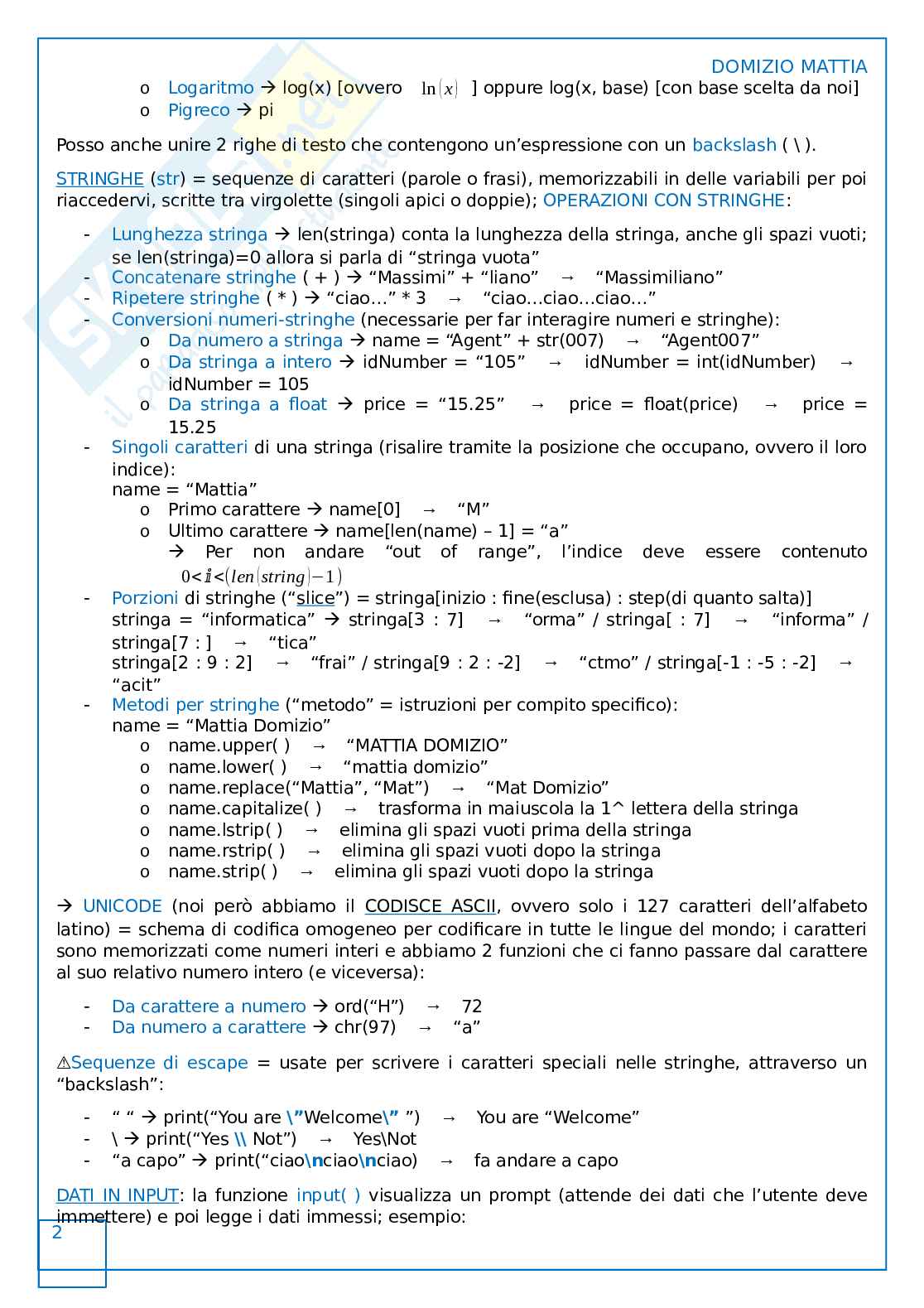 DOMIZIO MATTIA

o Logaritmo → log(x) [ovvero $\ln(x)$ ] oppure log(x, base) [con base scelta da noi]
o Pigreco → pi

Posso anche unire 2 righe di testo che contengono un'espressione con un backslash ( \ ).

STRINGHE (str) = sequenze di caratteri (parole o frasi), memorizzabili in delle variabili per poi riaccedervi, scritte tra virgolette (singoli apici o doppie); OPERAZIONI CON STRINGHE:

- Lunghezza stringa → len(stringa) conta la lunghezza della stringa, anche gli spazi vuoti; se len(stringa)=0 allora si parla di "stringa vuota"
- Concatenare stringhe ( + ) → "Massimi" + "liano" → "Massimiliano"
- Ripetere stringhe ( * ) → "ciao…" * 3 → "ciao…ciao…ciao…"
- Conversioni numeri-stringhe (necessarie per far interagire numeri e stringhe):
  o Da numero a stringa → name = "Agent" + str(007) → "Agent007"
  o Da stringa a intero → idNumber = "105" → idNumber = int(idNumber) → idNumber = 105
  o Da stringa a float → price = "15.25" → price = float(price) → price = 15.25
- Singoli caratteri di una stringa (risalire tramite la posizione che occupano, ovvero il loro indice):
  name = "Mattia"
  o Primo carattere → name[0] → "M"
  o Ultimo carattere → name[len(name) – 1] = "a"
    → Per non andare "out of range", l'indice deve essere contenuto $0<i<(len(string)-1)$
- Porzioni di stringhe ("slice") = stringa[inizio : fine(esclusa) : step(di quanto salta)]
  stringa = "informatica" → stringa[3 : 7] → "orma" / stringa[ : 7] → "informa" / stringa[7 : ] → "tica"
  stringa[2 : 9 : 2] → "frai" / stringa[9 : 2 : -2] → "ctmo" / stringa[-1 : -5 : -2] → "acit"
- Metodi per stringhe ("metodo" = istruzioni per compito specifico):
  name = "Mattia Domizio"
  o name.upper( ) → "MATTIA DOMIZIO"
  o name.lower( ) → "mattia domizio"
  o name.replace("Mattia", "Mat") → "Mat Domizio"
  o name.capitalize( ) → trasforma in maiuscola la 1^ lettera della stringa
  o name.lstrip( ) → elimina gli spazi vuoti prima della stringa
  o name.rstrip( ) → elimina gli spazi vuoti dopo la stringa
  o name.strip( ) → elimina gli spazi vuoti dopo la stringa

→ UNICODE (noi però abbiamo il CODISCE ASCII, ovvero solo i 127 caratteri dell'alfabeto latino) = schema di codifica omogeneo per codificare in tutte le lingue del mondo; i caratteri sono memorizzati come numeri interi e abbiamo 2 funzioni che ci fanno passare dal carattere al suo relativo numero intero (e viceversa):

- Da carattere a numero → ord("H") → 72
- Da numero a carattere → chr(97) → "a"

⚠Sequenze di escape = usate per scrivere i caratteri speciali nelle stringhe, attraverso un "backslash":

- " " → print("You are \"Welcome\" ") → You are "Welcome"
- \ → print("Yes \\ Not") → Yes\Not
- "a capo" → print("ciao\nciao\nciao) → fa andare a capo

DATI IN INPUT: la funzione input( ) visualizza un prompt (attende dei dati che l'utente deve immettere) e poi legge i dati immessi; esempio:

2